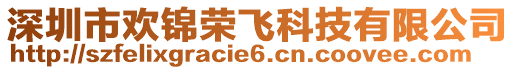 深圳市欢锦荣飞科技有限公司
http://szfelixgracie6.cn.coovee.com